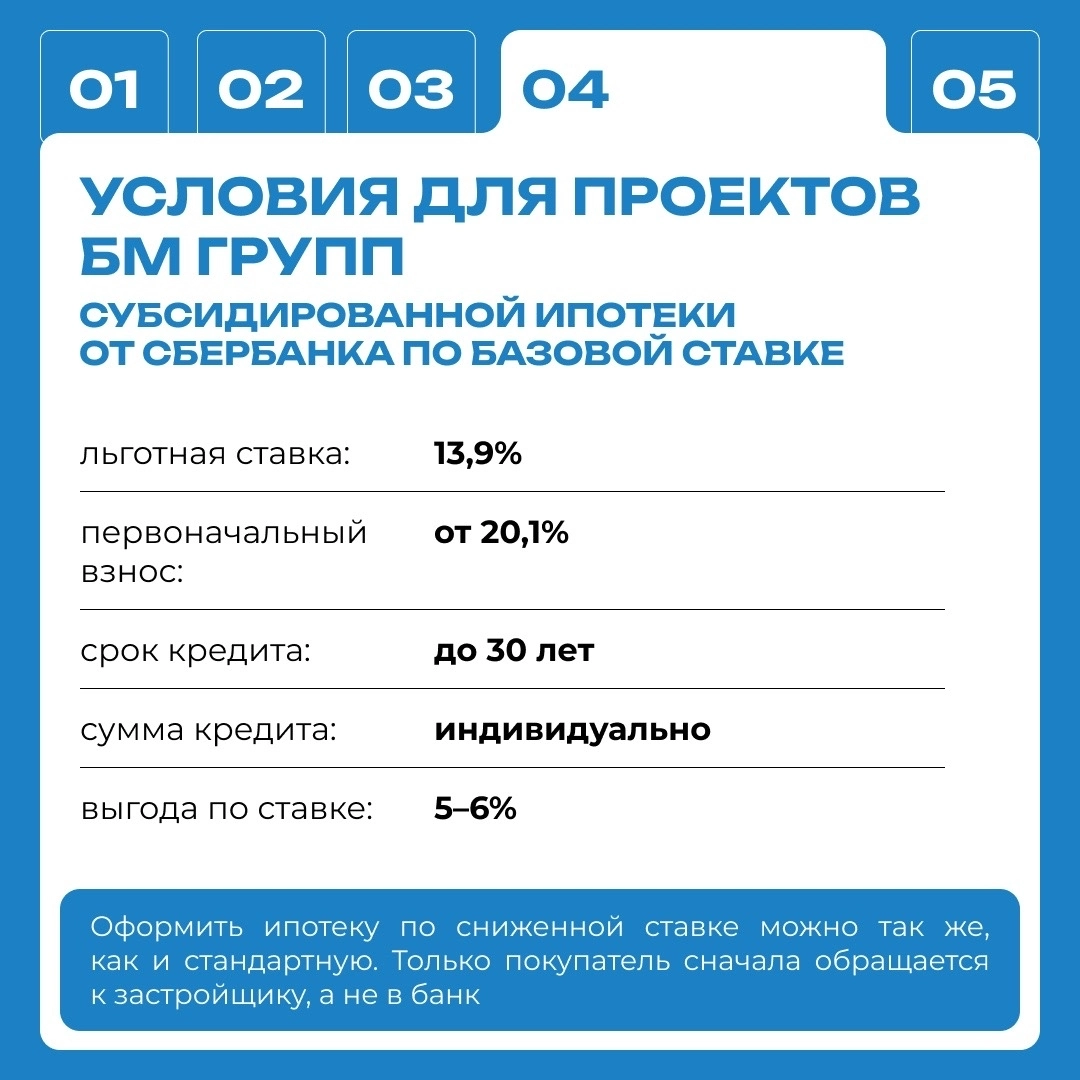 01 02 03 04 05

УСЛОВИЯ ДЛЯ ПРОЕКТОВ БМ ГРУПП

СУБСИДИРОВАННОЙ ИПОТЕКИ ОТ СБЕРБАНКА ПО БАЗОВОЙ СТАВКЕ

| | |
|---|---|
| льготная ставка: | 13,9% |
| первоначальный взнос: | от 20,1% |
| срок кредита: | до 30 лет |
| сумма кредита: | индивидуально |
| выгода по ставке: | 5–6% |

Оформить ипотеку по сниженной ставке можно так же, как и стандартную. Только покупатель сначала обращается к застройщику, а не в банк